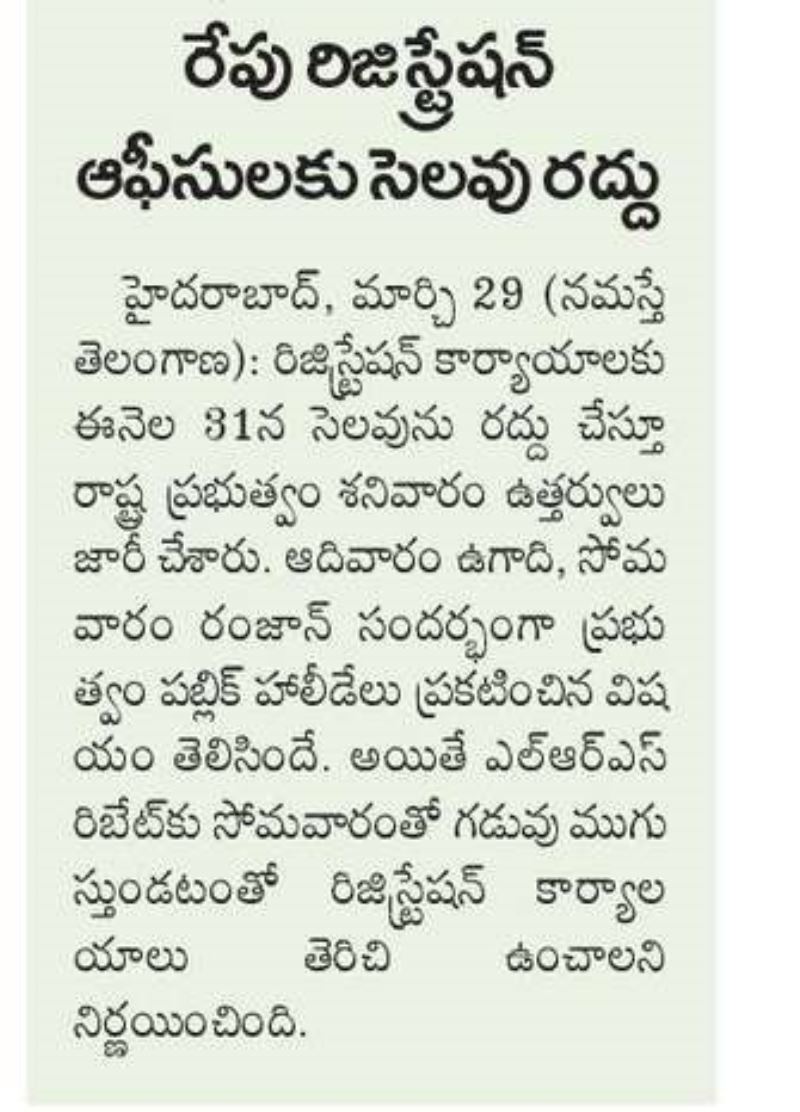 రేపు రిజిస్ట్రేషన్ ఆఫీసులకు సెలవు రద్దు

హైదరాబాద్, మార్చి 29 (నమస్తే తెలంగాణ): రిజిస్ట్రేషన్ కార్యాయాలకు ఈనెల 31న సెలవును రద్దు చేస్తూ రాష్ట్ర ప్రభుత్వం శనివారం ఉత్తర్వులు జారీ చేశారు. ఆదివారం ఉగాది, సోమవారం రంజాన్ సందర్భంగా ప్రభుత్వం పబ్లిక్ హాలీడేలు ప్రకటించిన విషయం తెలిసిందే. అయితే ఎల్ఆర్ఎస్ రిబేట్‌కు సోమవారంతో గడువు ముగుస్తుండటంతో రిజిస్ట్రేషన్ కార్యాలయాలు తెరిచి ఉంచాలని నిర్ణయించింది.